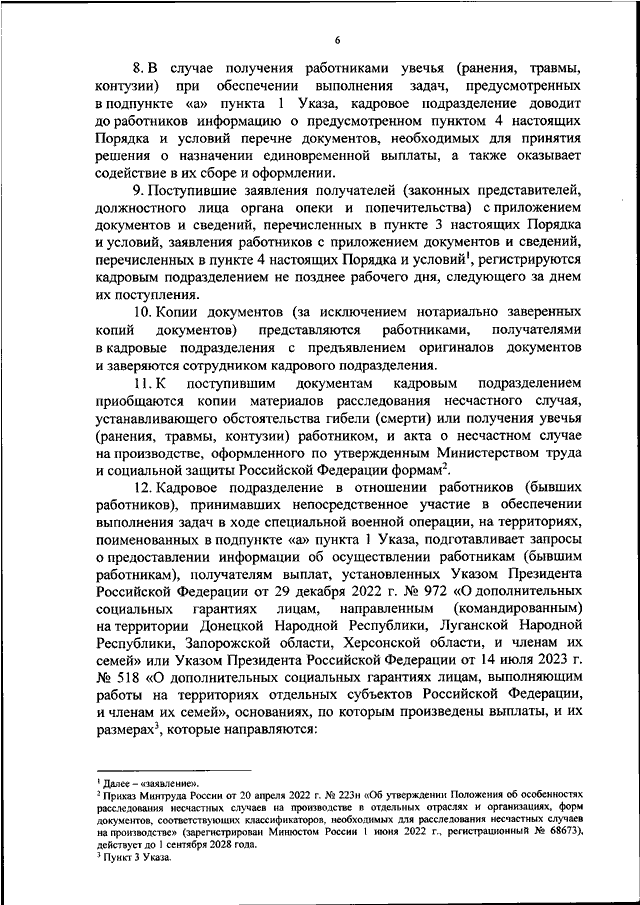 6

8. В случае получения работниками увечья (ранения, травмы, контузии) при обеспечении выполнения задач, предусмотренных в подпункте «а» пункта 1 Указа, кадровое подразделение доводит до работников информацию о предусмотренном пунктом 4 настоящих Порядка и условий перечне документов, необходимых для принятия решения о назначении единовременной выплаты, а также оказывает содействие в их сборе и оформлении.

9. Поступившие заявления получателей (законных представителей, должностного лица органа опеки и попечительства) с приложением документов и сведений, перечисленных в пункте 3 настоящих Порядка и условий, заявления работников с приложением документов и сведений, перечисленных в пункте 4 настоящих Порядка и условий$^1$, регистрируются кадровым подразделением не позднее рабочего дня, следующего за днем их поступления.

10. Копии документов (за исключением нотариально заверенных копий документов) представляются работниками, получателями в кадровые подразделения с предъявлением оригиналов документов и заверяются сотрудником кадрового подразделения.

11. К поступившим документам кадровым подразделением приобщаются копии материалов расследования несчастного случая, устанавливающего обстоятельства гибели (смерти) или получения увечья (ранения, травмы, контузии) работником, и акта о несчастном случае на производстве, оформленного по утвержденным Министерством труда и социальной защиты Российской Федерации формам$^2$.

12. Кадровое подразделение в отношении работников (бывших работников), принимавших непосредственное участие в обеспечении выполнения задач в ходе специальной военной операции, на территориях, поименованных в подпункте «а» пункта 1 Указа, подготавливает запросы о предоставлении информации об осуществлении работникам (бывшим работникам), получателям выплат, установленных Указом Президента Российской Федерации от 29 декабря 2022 г. № 972 «О дополнительных социальных гарантиях лицам, направленным (командированным) на территории Донецкой Народной Республики, Луганской Народной Республики, Запорожской области, Херсонской области, и членам их семей» или Указом Президента Российской Федерации от 14 июля 2023 г. № 518 «О дополнительных социальных гарантиях лицам, выполняющим работы на территориях отдельных субъектов Российской Федерации, и членам их семей», основаниях, по которым произведены выплаты, и их размерах$^3$, которые направляются:

$^1$ Далее – «заявление».
$^2$ Приказ Минтруда России от 20 апреля 2022 г. № 223н «Об утверждении Положения об особенностях расследования несчастных случаев на производстве в отдельных отраслях и организациях, форм документов, соответствующих классификаторов, необходимых для расследования несчастных случаев на производстве» (зарегистрирован Минюстом России 1 июня 2022 г., регистрационный № 68673), действует до 1 сентября 2028 года.
$^3$ Пункт 3 Указа.